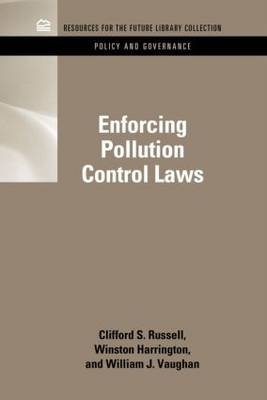 RESOURCES FOR THE FUTURE LIBRARY COLLECTION

POLICY AND GOVERNANCE

Enforcing Pollution Control Laws

Clifford S. Russell, Winston Harrington, and William J. Vaughan